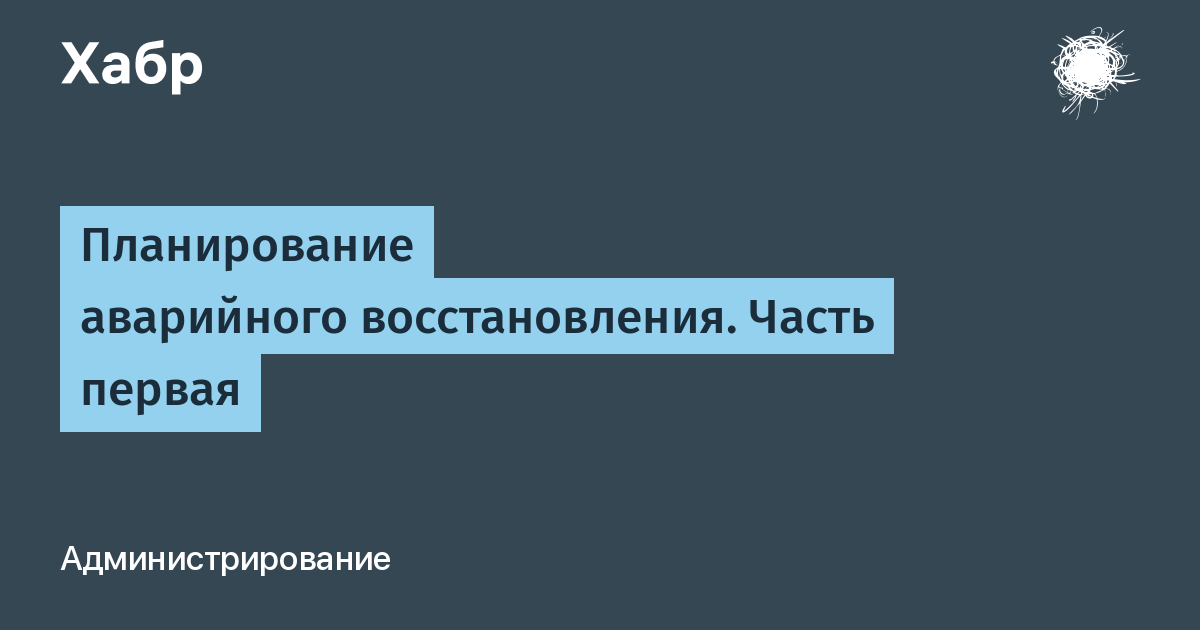 Хабр

Планирование аварийного восстановления. Часть первая

Администрирование